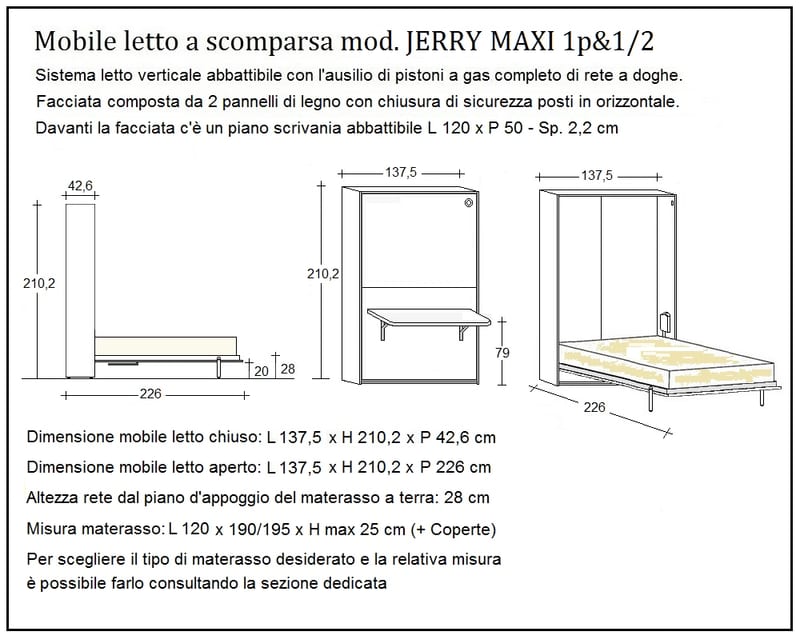 Mobile letto a scomparsa mod. JERRY MAXI 1p&1/2

Sistema letto verticale abbattibile con l'ausilio di pistoni a gas completo di rete a doghe.
Facciata composta da 2 pannelli di legno con chiusura di sicurezza posti in orizzontale.
Davanti la facciata c'è un piano scrivania abbattibile L 120 x P 50 - Sp. 2,2 cm

42,6
210,2
20
28
226

137,5
210,2
79

137,5
226

Dimensione mobile letto chiuso: L 137,5 x H 210,2 x P 42,6 cm

Dimensione mobile letto aperto: L 137,5 x H 210,2 x P 226 cm

Altezza rete dal piano d'appoggio del materasso a terra: 28 cm

Misura materasso: L 120 x 190/195 x H max 25 cm (+ Coperte)

Per scegliere il tipo di materasso desiderato e la relativa misura è possibile farlo consultando la sezione dedicata